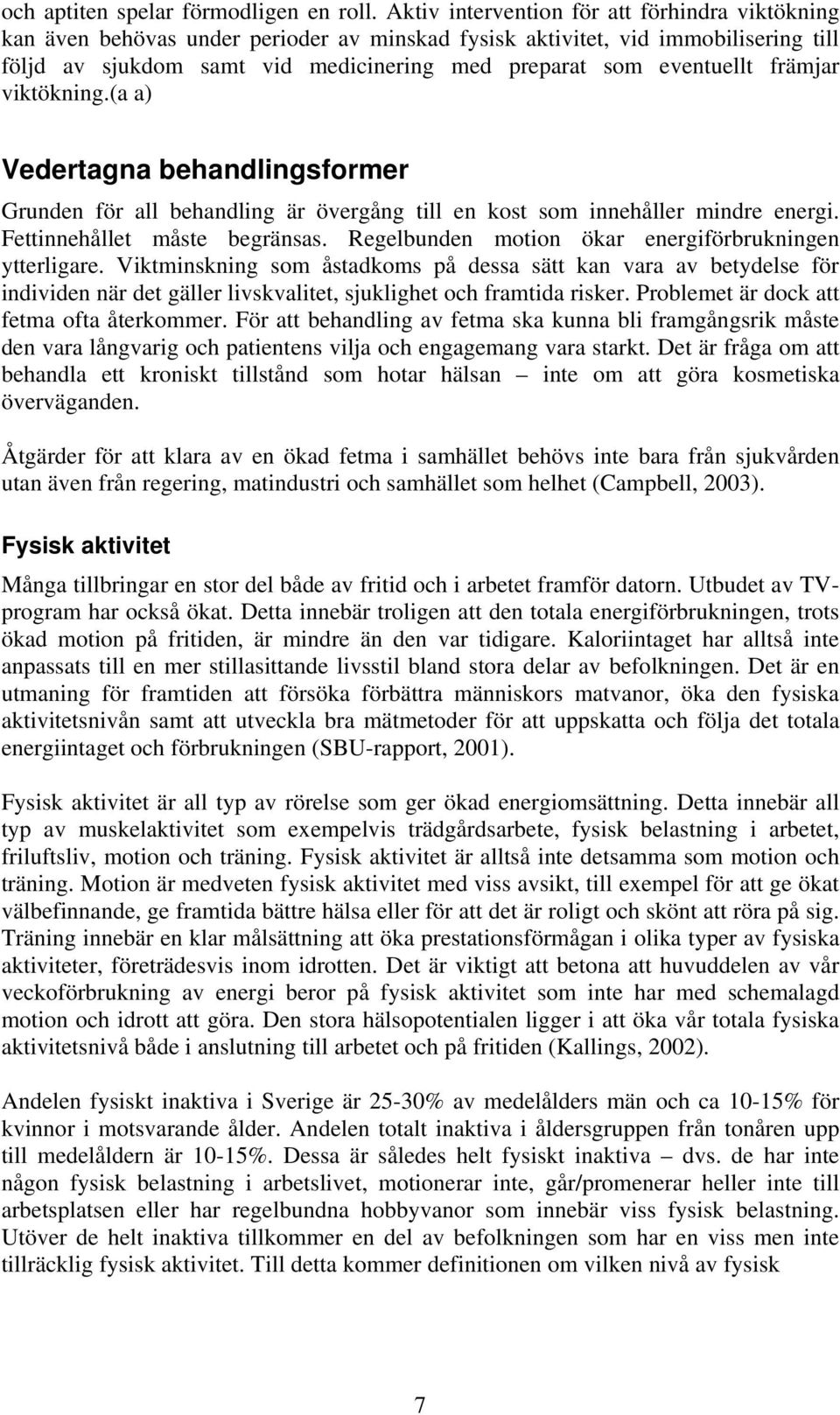 och aptiten spelar förmodligen en roll. Aktiv intervention för att förhindra viktökning kan även behövas under perioder av minskad fysisk aktivitet, vid immobilisering till följd av sjukdom samt vid medicinering med preparat som eventuellt främjar viktökning.(a a)

Vedertagna behandlingsformer

Grunden för all behandling är övergång till en kost som innehåller mindre energi. Fettinnehållet måste begränsas. Regelbunden motion ökar energiförbrukningen ytterligare. Viktminskning som åstadkoms på dessa sätt kan vara av betydelse för individen när det gäller livskvalitet, sjuklighet och framtida risker. Problemet är dock att fetma ofta återkommer. För att behandling av fetma ska kunna bli framgångsrik måste den vara långvarig och patientens vilja och engagemang vara starkt. Det är fråga om att behandla ett kroniskt tillstånd som hotar hälsan – inte om att göra kosmetiska överväganden.

Åtgärder för att klara av en ökad fetma i samhället behövs inte bara från sjukvården utan även från regering, matindustri och samhället som helhet (Campbell, 2003).

Fysisk aktivitet

Många tillbringar en stor del både av fritid och i arbetet framför datorn. Utbudet av TV-program har också ökat. Detta innebär troligen att den totala energiförbrukningen, trots ökad motion på fritiden, är mindre än den var tidigare. Kaloriintaget har alltså inte anpassats till en mer stillasittande livsstil bland stora delar av befolkningen. Det är en utmaning för framtiden att försöka förbättra människors matvanor, öka den fysiska aktivitetsnivån samt att utveckla bra mätmetoder för att uppskatta och följa det totala energiintaget och förbrukningen (SBU-rapport, 2001).

Fysisk aktivitet är all typ av rörelse som ger ökad energiomsättning. Detta innebär all typ av muskelaktivitet som exempelvis trädgårdsarbete, fysisk belastning i arbetet, friluftsliv, motion och träning. Fysisk aktivitet är alltså inte detsamma som motion och träning. Motion är medveten fysisk aktivitet med viss avsikt, till exempel för att ge ökat välbefinnande, ge framtida bättre hälsa eller för att det är roligt och skönt att röra på sig. Träning innebär en klar målsättning att öka prestationsförmågan i olika typer av fysiska aktiviteter, företrädesvis inom idrotten. Det är viktigt att betona att huvuddelen av vår veckoförbrukning av energi beror på fysisk aktivitet som inte har med schemalagd motion och idrott att göra. Den stora hälsopotentialen ligger i att öka vår totala fysiska aktivitetsnivå både i anslutning till arbetet och på fritiden (Kallings, 2002).

Andelen fysiskt inaktiva i Sverige är 25-30% av medelålders män och ca 10-15% för kvinnor i motsvarande ålder. Andelen totalt inaktiva i åldersgruppen från tonåren upp till medelåldern är 10-15%. Dessa är således helt fysiskt inaktiva – dvs. de har inte någon fysisk belastning i arbetslivet, motionerar inte, går/promenerar heller inte till arbetsplatsen eller har regelbundna hobbyvanor som innebär viss fysisk belastning. Utöver de helt inaktiva tillkommer en del av befolkningen som har en viss men inte tillräcklig fysisk aktivitet. Till detta kommer definitionen om vilken nivå av fysisk

7